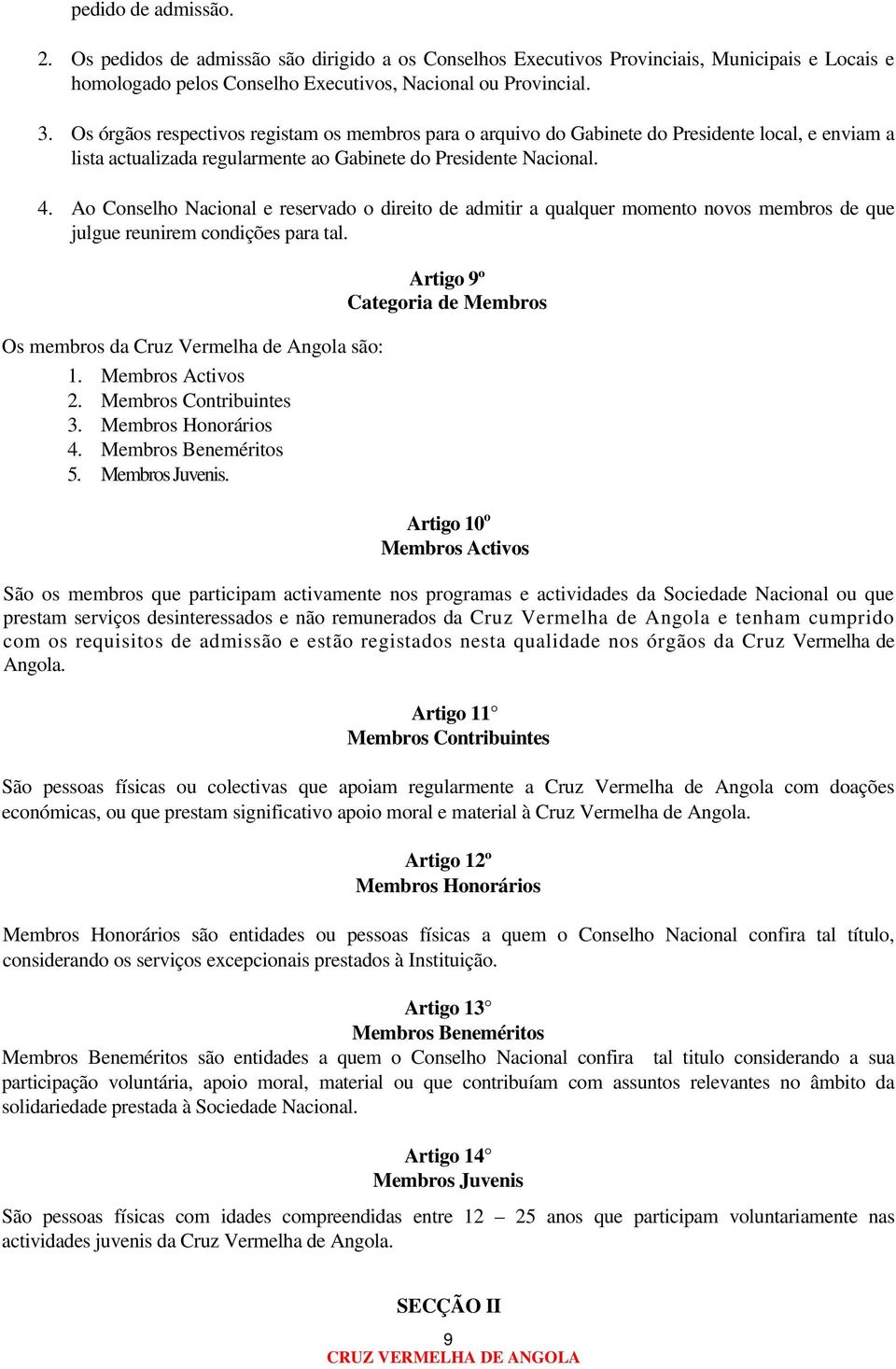 pedido de admissão.

2. Os pedidos de admissão são dirigido a os Conselhos Executivos Provinciais, Municipais e Locais e homologado pelos Conselho Executivos, Nacional ou Provincial.

3. Os órgãos respectivos registam os membros para o arquivo do Gabinete do Presidente local, e enviam a lista actualizada regularmente ao Gabinete do Presidente Nacional.

4. Ao Conselho Nacional e reservado o direito de admitir a qualquer momento novos membros de que julgue reunirem condições para tal.

Artigo 9º
Categoria de Membros

Os membros da Cruz Vermelha de Angola são:
1. Membros Activos
2. Membros Contribuintes
3. Membros Honorários
4. Membros Beneméritos
5. Membros Juvenis.

Artigo 10º
Membros Activos

São os membros que participam activamente nos programas e actividades da Sociedade Nacional ou que prestam serviços desinteressados e não remunerados da Cruz Vermelha de Angola e tenham cumprido com os requisitos de admissão e estão registados nesta qualidade nos órgãos da Cruz Vermelha de Angola.

Artigo 11°
Membros Contribuintes

São pessoas físicas ou colectivas que apoiam regularmente a Cruz Vermelha de Angola com doações económicas, ou que prestam significativo apoio moral e material à Cruz Vermelha de Angola.

Artigo 12º
Membros Honorários

Membros Honorários são entidades ou pessoas físicas a quem o Conselho Nacional confira tal título, considerando os serviços excepcionais prestados à Instituição.

Artigo 13°
Membros Beneméritos
Membros Beneméritos são entidades a quem o Conselho Nacional confira tal titulo considerando a sua participação voluntária, apoio moral, material ou que contribuíam com assuntos relevantes no âmbito da solidariedade prestada à Sociedade Nacional.

Artigo 14°
Membros Juvenis
São pessoas físicas com idades compreendidas entre 12 – 25 anos que participam voluntariamente nas actividades juvenis da Cruz Vermelha de Angola.

SECÇÃO II

9
CRUZ VERMELHA DE ANGOLA